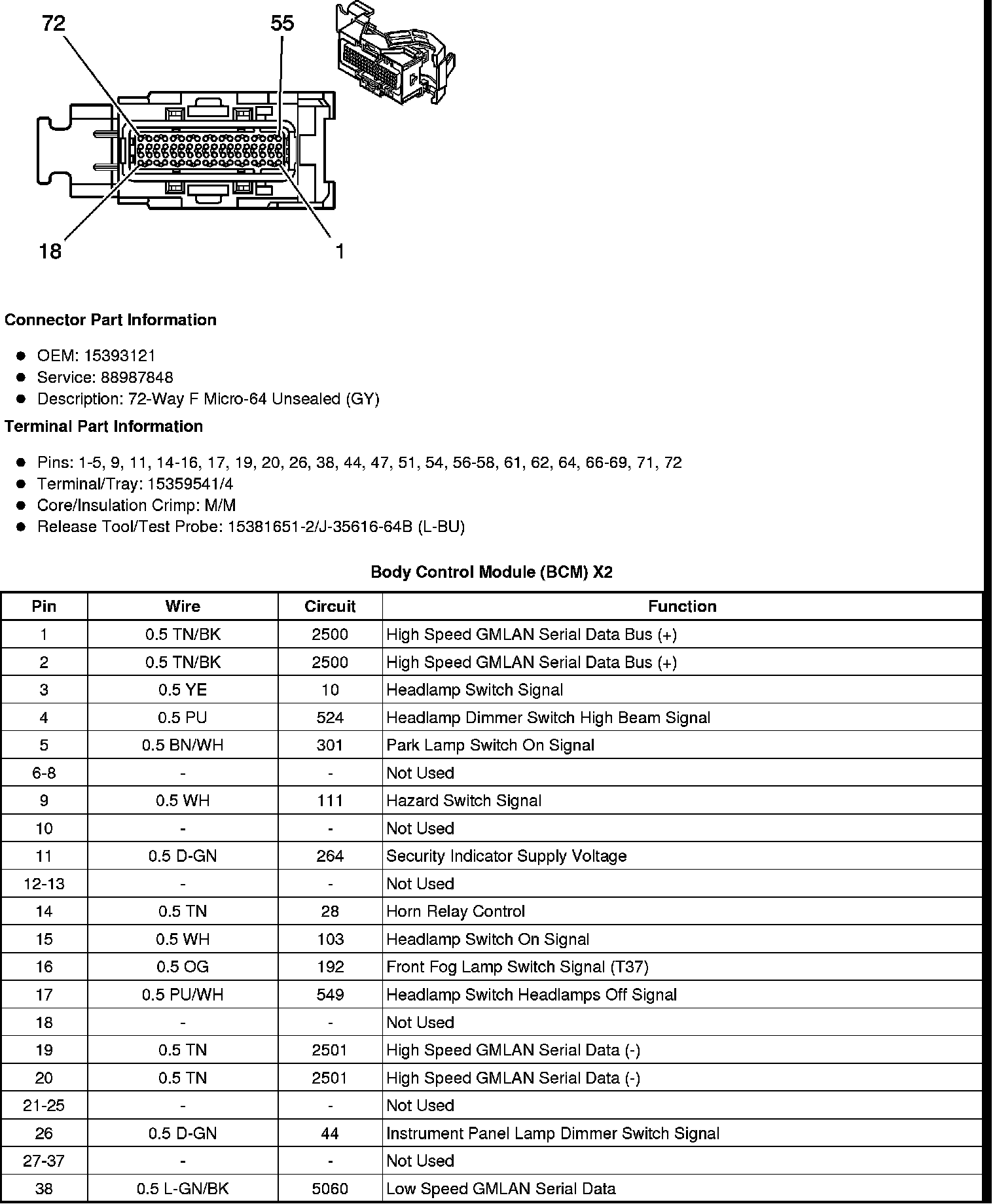 72
55
18
1

Connector Part Information

- OEM: 15393121
- Service: 88987848
- Description: 72-Way F Micro-64 Unsealed (GY)

Terminal Part Information

- Pins: 1-5, 9, 11, 14-16, 17, 19, 20, 26, 38, 44, 47, 51, 54, 56-58, 61, 62, 64, 66-69, 71, 72
- Terminal/Tray: 15359541/4
- Core/Insulation Crimp: M/M
- Release Tool/Test Probe: 15381651-2/J-35616-64B (L-BU)

Body Control Module (BCM) X2

| Pin | Wire | Circuit | Function |
|---|---|---|---|
| 1 | 0.5 TN/BK | 2500 | High Speed GMLAN Serial Data Bus (+) |
| 2 | 0.5 TN/BK | 2500 | High Speed GMLAN Serial Data Bus (+) |
| 3 | 0.5 YE | 10 | Headlamp Switch Signal |
| 4 | 0.5 PU | 524 | Headlamp Dimmer Switch High Beam Signal |
| 5 | 0.5 BN/WH | 301 | Park Lamp Switch On Signal |
| 6-8 | - | - | Not Used |
| 9 | 0.5 WH | 111 | Hazard Switch Signal |
| 10 | - | - | Not Used |
| 11 | 0.5 D-GN | 264 | Security Indicator Supply Voltage |
| 12-13 | - | - | Not Used |
| 14 | 0.5 TN | 28 | Horn Relay Control |
| 15 | 0.5 WH | 103 | Headlamp Switch On Signal |
| 16 | 0.5 OG | 192 | Front Fog Lamp Switch Signal (T37) |
| 17 | 0.5 PU/WH | 549 | Headlamp Switch Headlamps Off Signal |
| 18 | - | - | Not Used |
| 19 | 0.5 TN | 2501 | High Speed GMLAN Serial Data (-) |
| 20 | 0.5 TN | 2501 | High Speed GMLAN Serial Data (-) |
| 21-25 | - | - | Not Used |
| 26 | 0.5 D-GN | 44 | Instrument Panel Lamp Dimmer Switch Signal |
| 27-37 | - | - | Not Used |
| 38 | 0.5 L-GN/BK | 5060 | Low Speed GMLAN Serial Data |